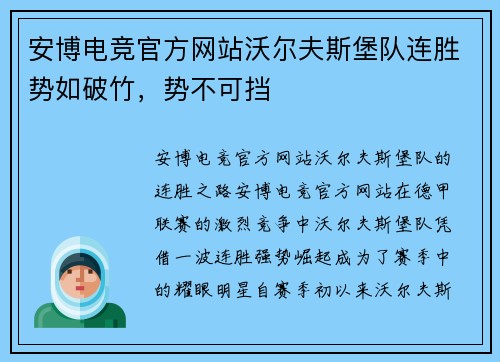 安博电竞官方网站沃尔夫斯堡队连胜势如破竹，势不可挡

安博电竞官方网站沃尔夫斯堡队的连胜之路安博电竞官方网站在德甲联赛的激烈竞争中沃尔夫斯堡队凭借一波连胜强势崛起成为了赛季中的耀眼明星自赛季初以来沃尔夫斯